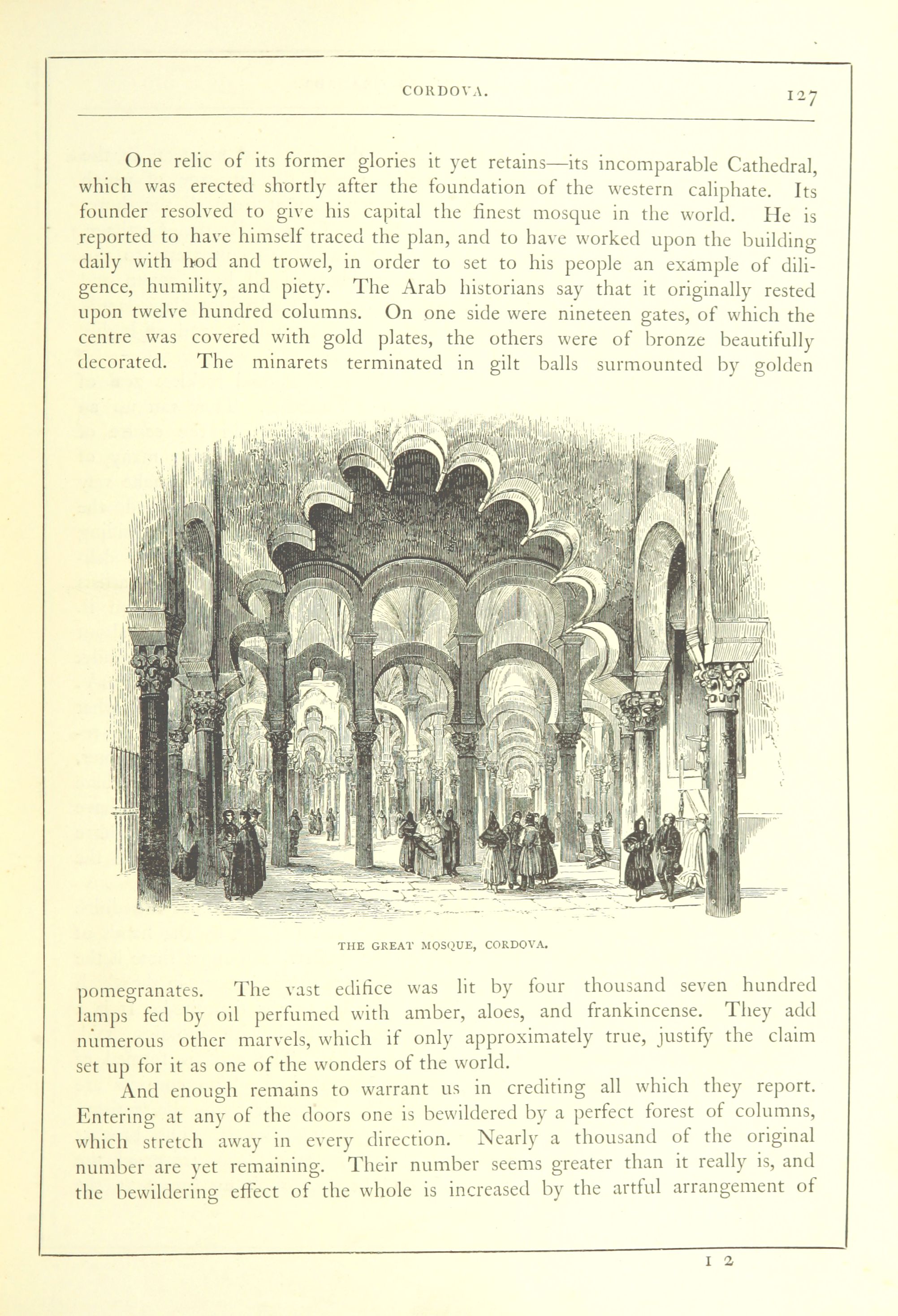 CORDOVA. 127

One relic of its former glories it yet retains—its incomparable Cathedral, which was erected shortly after the foundation of the western caliphate. Its founder resolved to give his capital the finest mosque in the world. He is reported to have himself traced the plan, and to have worked upon the building daily with hod and trowel, in order to set to his people an example of diligence, humility, and piety. The Arab historians say that it originally rested upon twelve hundred columns. On one side were nineteen gates, of which the centre was covered with gold plates, the others were of bronze beautifully decorated. The minarets terminated in gilt balls surmounted by golden

THE GREAT MOSQUE, CORDOVA.

pomegranates. The vast edifice was lit by four thousand seven hundred lamps fed by oil perfumed with amber, aloes, and frankincense. They add numerous other marvels, which if only approximately true, justify the claim set up for it as one of the wonders of the world.

And enough remains to warrant us in crediting all which they report. Entering at any of the doors one is bewildered by a perfect forest of columns, which stretch away in every direction. Nearly a thousand of the original number are yet remaining. Their number seems greater than it really is, and the bewildering effect of the whole is increased by the artful arrangement of

I 2